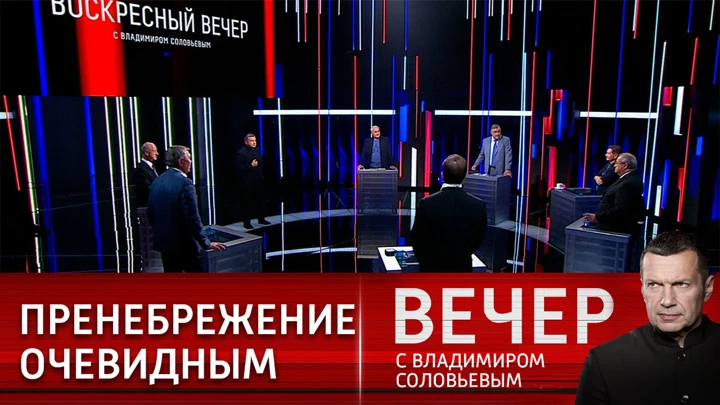 ВОСКРЕСНЫЙ ВЕЧЕР
С ВЛАДИМИРОМ СОЛОВЬЕВЫМ

ПРЕНЕБРЕЖЕНИЕ ОЧЕВИДНЫМ

ВЕЧЕР
С ВЛАДИМИРОМ СОЛОВЬЕВЫМ